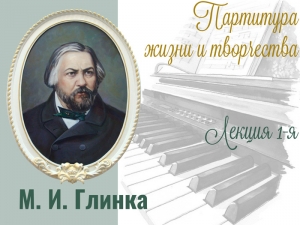 Партитура жизни и творчества

Лекция 1-я

М. И. Глинка